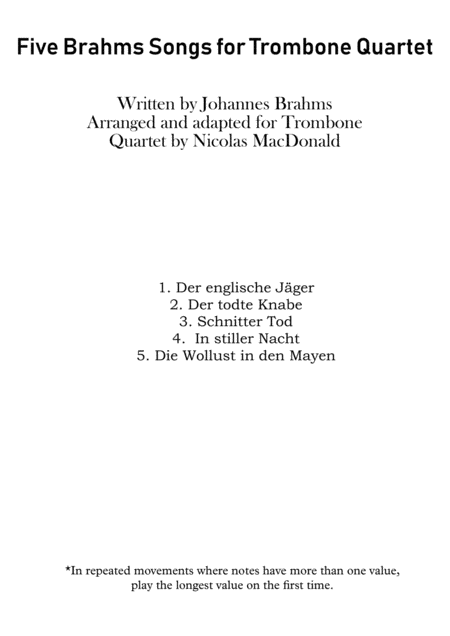 Five Brahms Songs for Trombone Quartet

Written by Johannes Brahms
Arranged and adapted for Trombone Quartet by Nicolas MacDonald

1. Der englische Jäger
2. Der todte Knabe
3. Schnitter Tod
4. In stiller Nacht
5. Die Wollust in den Mayen

*In repeated movements where notes have more than one value, play the longest value on the first time.